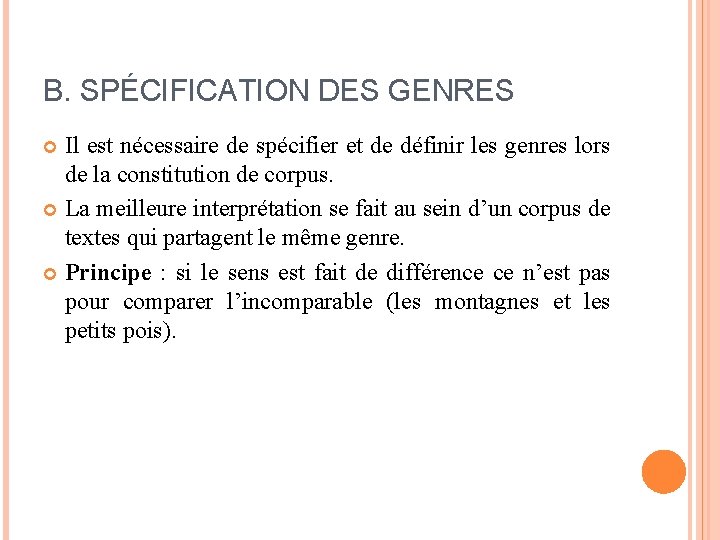 B. SPÉCIFICATION DES GENRES

Il est nécessaire de spécifier et de définir les genres lors de la constitution de corpus.

La meilleure interprétation se fait au sein d’un corpus de textes qui partagent le même genre.

Principe : si le sens est fait de différence ce n’est pas pour comparer l’incomparable (les montagnes et les petits pois).